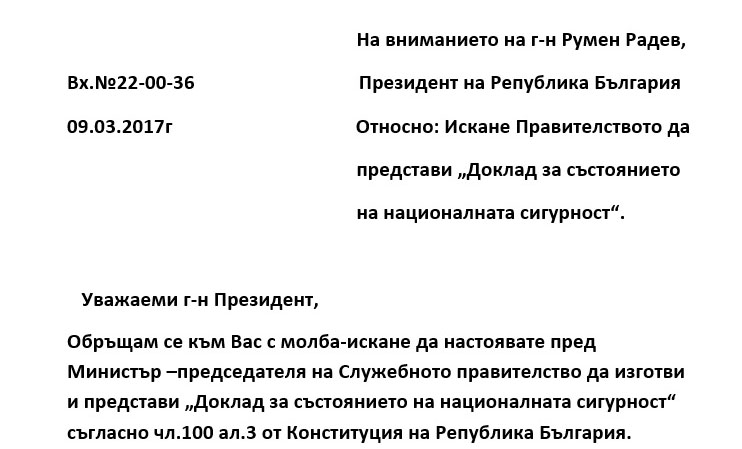 На вниманието на г-н Румен Радев,

Вх.№22-00-36

Президент на Република България

09.03.2017г

Относно: Искане Правителството да представи „Доклад за състоянието на националната сигурност“.

Уважаеми г-н Президент,

Обръщам се към Вас с молба-искане да настоявате пред Министър –председателя на Служебното правителство да изготви и представи „Доклад за състоянието на националната сигурност“ съгласно чл.100 ал.3 от Конституция на Република България.